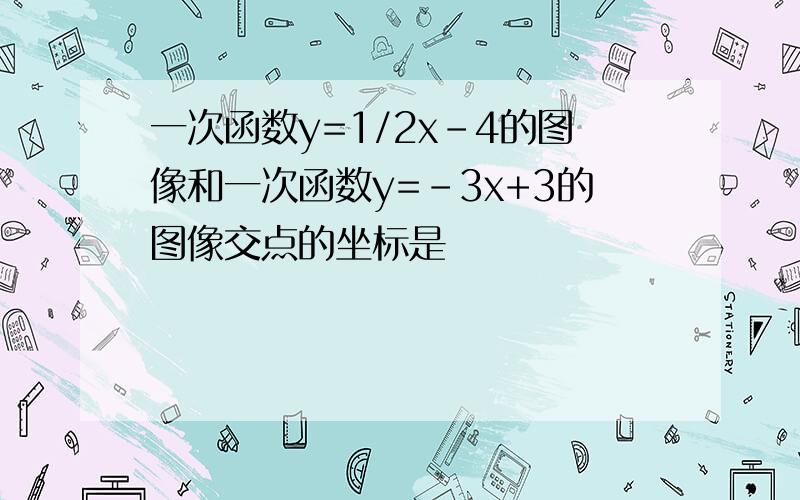 一次函数$y=1/2x-4$的图像和一次函数$y=-3x+3$的图像交点的坐标是

STATIONERY